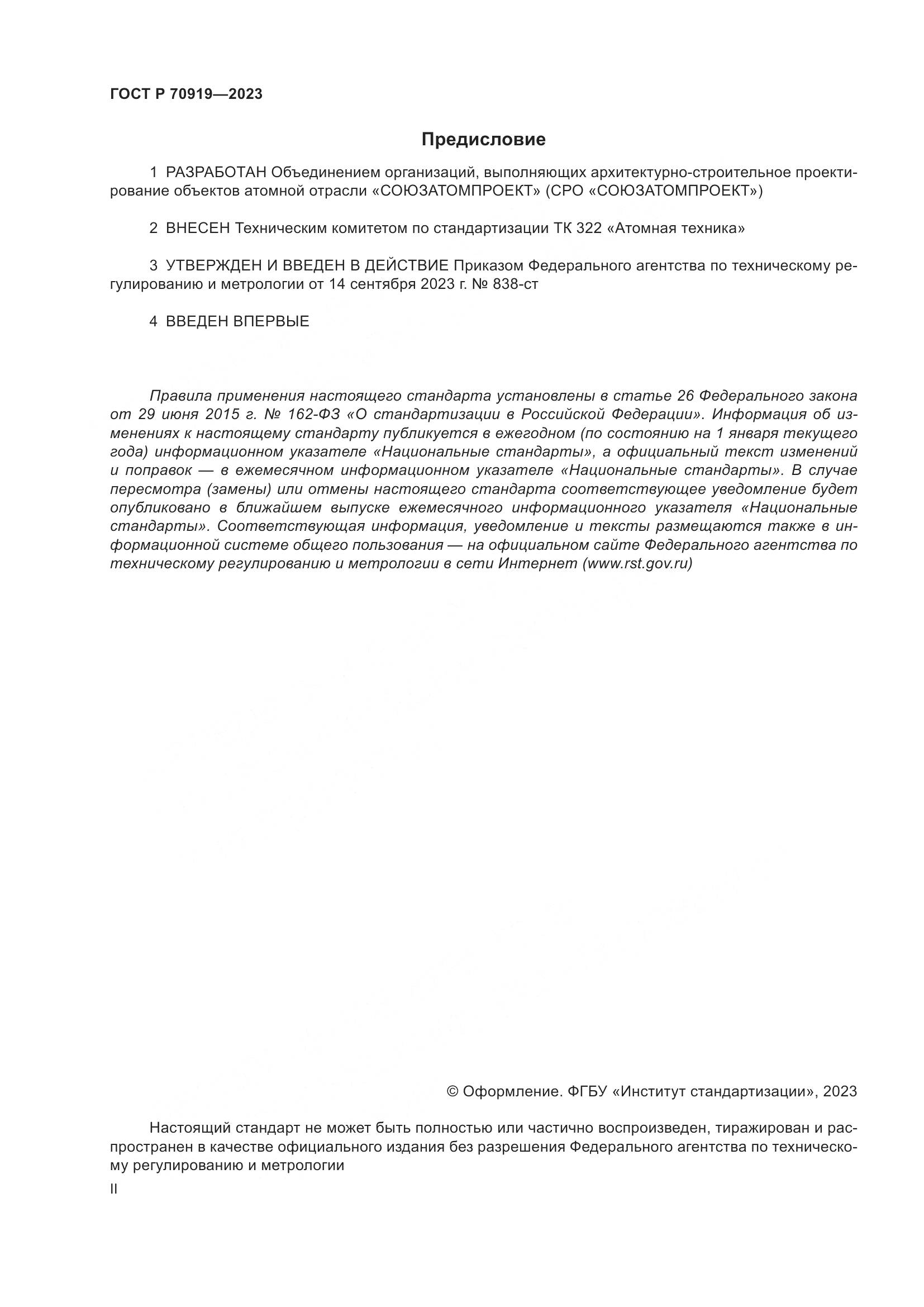 ГОСТ Р 70919—2023

Предисловие

1 РАЗРАБОТАН Объединением организаций, выполняющих архитектурно-строительное проектирование объектов атомной отрасли «СОЮЗАТОМПРОЕКТ» (СРО «СОЮЗАТОМПРОЕКТ»)

2 ВНЕСЕН Техническим комитетом по стандартизации ТК 322 «Атомная техника»

3 УТВЕРЖДЕН И ВВЕДЕН В ДЕЙСТВИЕ Приказом Федерального агентства по техническому регулированию и метрологии от 14 сентября 2023 г. № 838-ст

4 ВВЕДЕН ВПЕРВЫЕ

Правила применения настоящего стандарта установлены в статье 26 Федерального закона от 29 июня 2015 г. № 162-ФЗ «О стандартизации в Российской Федерации». Информация об изменениях к настоящему стандарту публикуется в ежегодном (по состоянию на 1 января текущего года) информационном указателе «Национальные стандарты», а официальный текст изменений и поправок — в ежемесячном информационном указателе «Национальные стандарты». В случае пересмотра (замены) или отмены настоящего стандарта соответствующее уведомление будет опубликовано в ближайшем выпуске ежемесячного информационного указателя «Национальные стандарты». Соответствующая информация, уведомление и тексты размещаются также в информационной системе общего пользования — на официальном сайте Федерального агентства по техническому регулированию и метрологии в сети Интернет (www.rst.gov.ru)

© Оформление. ФГБУ «Институт стандартизации», 2023

Настоящий стандарт не может быть полностью или частично воспроизведен, тиражирован и распространен в качестве официального издания без разрешения Федерального агентства по техническому регулированию и метрологии

II